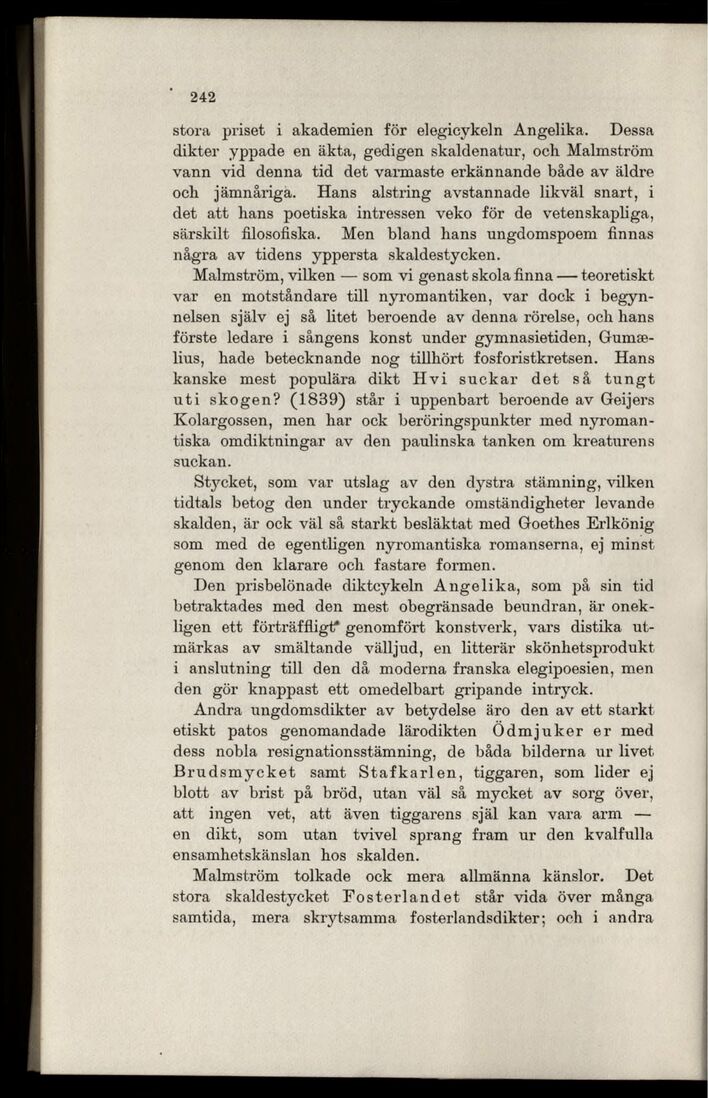 242

stora priset i akademien för elegicykeln Angelika. Dessa dikter yppade en äkta, gedigen skaldenatur, och Malmström vann vid denna tid det varmaste erkännande både av äldre och jämnåriga. Hans alstring avstannade likväl snart, i det att hans poetiska intressen veko för de vetenskapliga, särskilt filosofiska. Men bland hans ungdomspoem finnas några av tidens yppersta skaldestycken.

Malmström, vilken — som vi genast skola finna — teoretiskt var en motståndare till nyromantiken, var dock i begynnelsen själv ej så litet beroende av denna rörelse, och hans förste ledare i sångens konst under gymnasietiden, Gumælius, hade betecknande nog tillhört fosforistkretsen. Hans kanske mest populära dikt Hvi suckar det så tungt uti skogen? (1839) står i uppenbart beroende av Geijers Kolargossen, men har ock beröringspunkter med nyromantiska omdiktningar av den paulinska tanken om kreaturens suckan.

Stycket, som var utslag av den dystra stämning, vilken tidtals betog den under tryckande omständigheter levande skalden, är ock väl så starkt besläktat med Goethes Erlkönig som med de egentligen nyromantiska romanserna, ej minst genom den klarare och fastare formen.

Den prisbelönade diktcykeln Angelika, som på sin tid betraktades med den mest obegränsade beundran, är onekligen ett förträffligt genomfört konstverk, vars distika utmärkas av smältande välljud, en litterär skönhetsprodukt i anslutning till den då moderna franska elegipoesien, men den gör knappast ett omedelbart gripande intryck.

Andra ungdomsdikter av betydelse äro den av ett starkt etiskt patos genomandade lärodikten Ödmjuker er med dess nobla resignationsstämning, de båda bilderna ur livet Brudsmycket samt Stafkarlen, tiggaren, som lider ej blott av brist på bröd, utan väl så mycket av sorg över, att ingen vet, att även tiggarens själ kan vara arm — en dikt, som utan tvivel sprang fram ur den kvalfulla ensamhetskänslan hos skalden.

Malmström tolkade ock mera allmänna känslor. Det stora skaldestycket Fosterlandet står vida över många samtida, mera skrytsamma fosterlandsdikter; och i andra